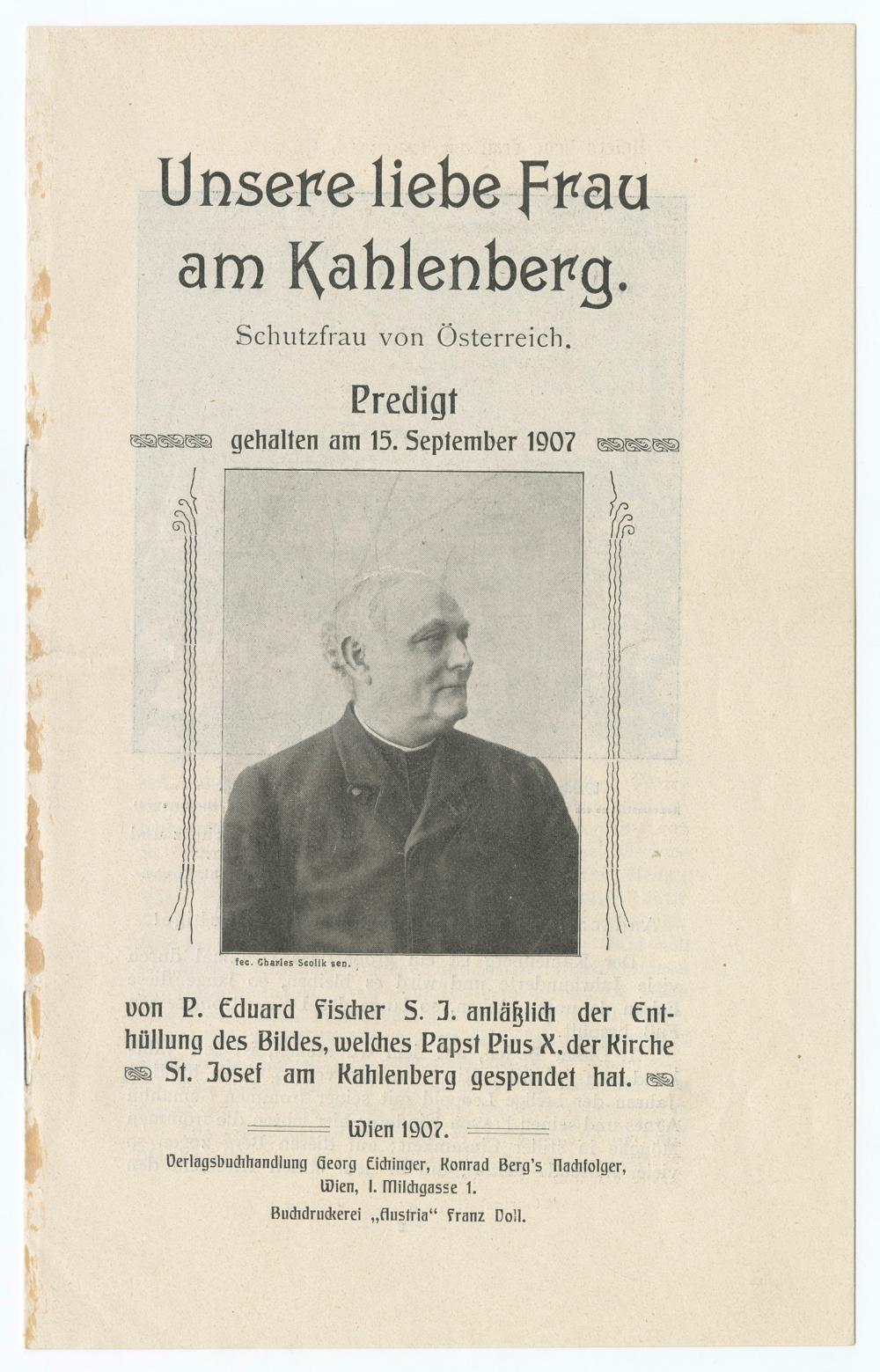 Unsere liebe Frau am Kahlenberg.

Schutzfrau von Österreich.

Predigt
gehalten am 15. September 1907

fec. Charles Scolik sen.

von P. Eduard Fischer S. J. anläßlich der Enthüllung des Bildes, welches Papst Pius X. der Kirche St. Josef am Kahlenberg gespendet hat.

Wien 1907.
Verlagsbuchhandlung Georg Eichinger, Konrad Berg's Nachfolger, Wien, I. Milchgasse 1.
Buchdruckerei „Austria" Franz Doll.